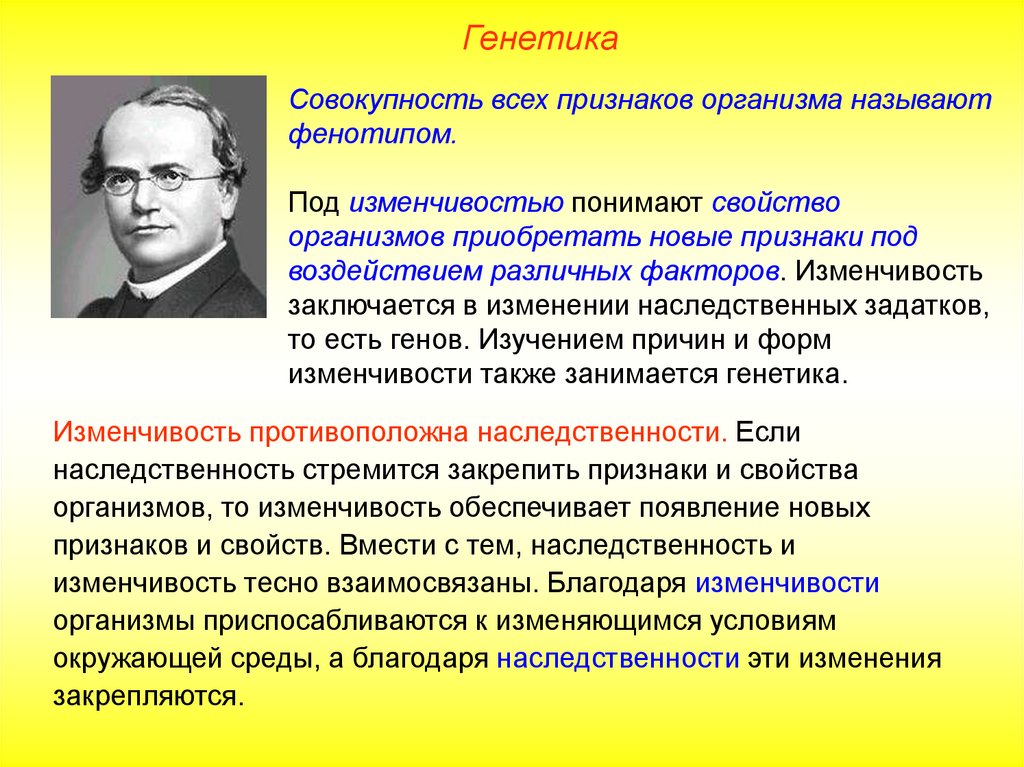 Генетика

Совокупность всех признаков организма называют фенотипом.

Под изменчивостью понимают свойство организмов приобретать новые признаки под воздействием различных факторов. Изменчивость заключается в изменении наследственных задатков, то есть генов. Изучением причин и форм изменчивости также занимается генетика.

Изменчивость противоположна наследственности. Если наследственность стремится закрепить признаки и свойства организмов, то изменчивость обеспечивает появление новых признаков и свойств. Вмести с тем, наследственность и изменчивость тесно взаимосвязаны. Благодаря изменчивости организмы приспосабливаются к изменяющимся условиям окружающей среды, а благодаря наследственности эти изменения закрепляются.